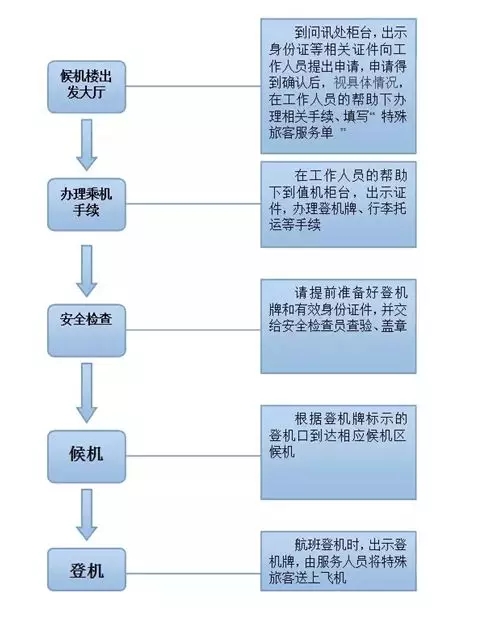 候机楼出发大厅

到问讯处柜台，出示身份证等相关证件向工作人员提出申请，申请得到确认后，视具体情况，在工作人员的帮助下办理相关手续、填写“ 特殊旅客服务单 ”

办理乘机手续

在工作人员的帮助下到值机柜台，出示证件，办理登机牌、行李托运等手续

安全检查

请提前准备好登机牌和有效身份证件，并交给安全检查员查验、盖章

候机

根据登机牌标示的登机口到达相应候机区候机

登机

航班登机时，出示登机牌，由服务人员将特殊旅客送上飞机